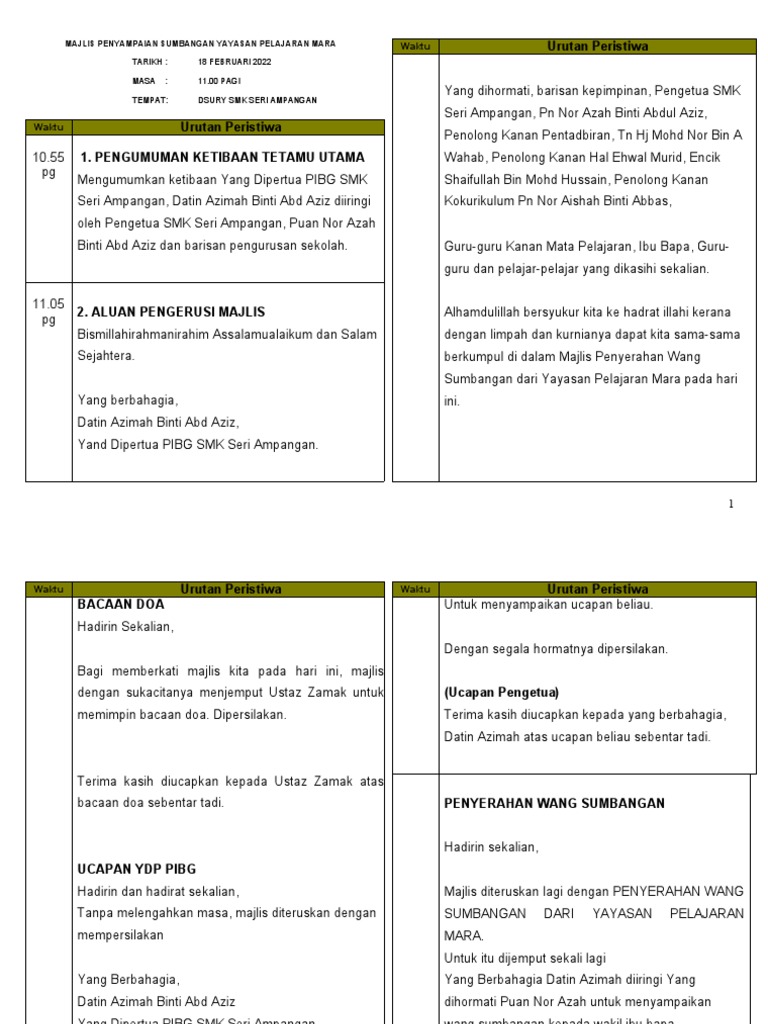 MAJLIS PENYAMPAIAN SUMBANGAN YAYASAN PELAJARAN MARA
TARIKH : 18 FEBRUARI 2022
MASA : 11.00 PAGI
TEMPAT: DSURY SMK SERI AMPANGAN

| Waktu | Urutan Peristiwa |
|---|---|
| 10.55 pg | **1. PENGUMUMAN KETIBAAN TETAMU UTAMA** Mengumumkan ketibaan Yang Dipertua PIBG SMK Seri Ampangan, Datin Azimah Binti Abd Aziz diiringi oleh Pengetua SMK Seri Ampangan, Puan Nor Azah Binti Abd Aziz dan barisan pengurusan sekolah. |
| 11.05 pg | **2. ALUAN PENGERUSI MAJLIS** Bismillahirahmanirahim Assalamualaikum dan Salam Sejahtera. Yang berbahagia, Datin Azimah Binti Abd Aziz, Yand Dipertua PIBG SMK Seri Ampangan. |

| Waktu | Urutan Peristiwa |
|---|---|
| | Yang dihormati, barisan kepimpinan, Pengetua SMK Seri Ampangan, Pn Nor Azah Binti Abdul Aziz, Penolong Kanan Pentadbiran, Tn Hj Mohd Nor Bin A Wahab, Penolong Kanan Hal Ehwal Murid, Encik Shaifullah Bin Mohd Hussain, Penolong Kanan Kokurikulum Pn Nor Aishah Binti Abbas, Guru-guru Kanan Mata Pelajaran, Ibu Bapa, Guru-guru dan pelajar-pelajar yang dikasihi sekalian. Alhamdulillah bersyukur kita ke hadrat illahi kerana dengan limpah dan kurnianya dapat kita sama-sama berkumpul di dalam Majlis Penyerahan Wang Sumbangan dari Yayasan Pelajaran Mara pada hari ini. |

1

| Waktu | Urutan Peristiwa |
|---|---|
| | **BACAAN DOA** Hadirin Sekalian, Bagi memberkati majlis kita pada hari ini, majlis dengan sukacitanya menjemput Ustaz Zamak untuk memimpin bacaan doa. Dipersilakan. Terima kasih diucapkan kepada Ustaz Zamak atas bacaan doa sebentar tadi. **UCAPAN YDP PIBG** Hadirin dan hadirat sekalian, Tanpa melengahkan masa, majlis diteruskan dengan mempersilakan Yang Berbahagia, Datin Azimah Binti Abd Aziz Yang Dipertua PIBG SMK Seri Ampangan |

| Waktu | Urutan Peristiwa |
|---|---|
| | Untuk menyampaikan ucapan beliau. Dengan segala hormatnya dipersilakan. **(Ucapan Pengetua)** Terima kasih diucapkan kepada yang berbahagia, Datin Azimah atas ucapan beliau sebentar tadi. |
| | **PENYERAHAN WANG SUMBANGAN** Hadirin sekalian, Majlis diteruskan lagi dengan PENYERAHAN WANG SUMBANGAN DARI YAYASAN PELAJARAN MARA. Untuk itu dijemput sekali lagi Yang Berbahagia Datin Azimah diiringi Yang dihormati Puan Nor Azah untuk menyampaikan wang sumbangan kepada wakil ibu bapa |